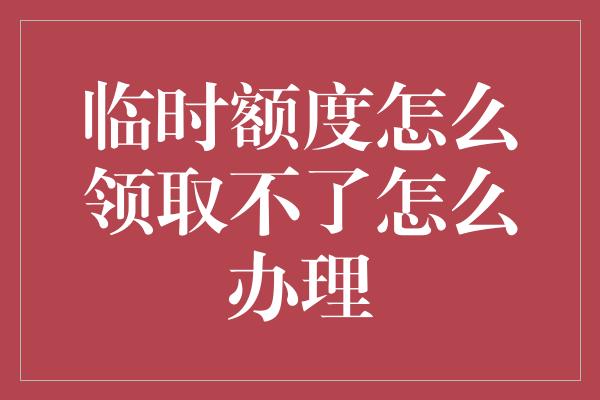 临时额度怎么领取不了怎么办理